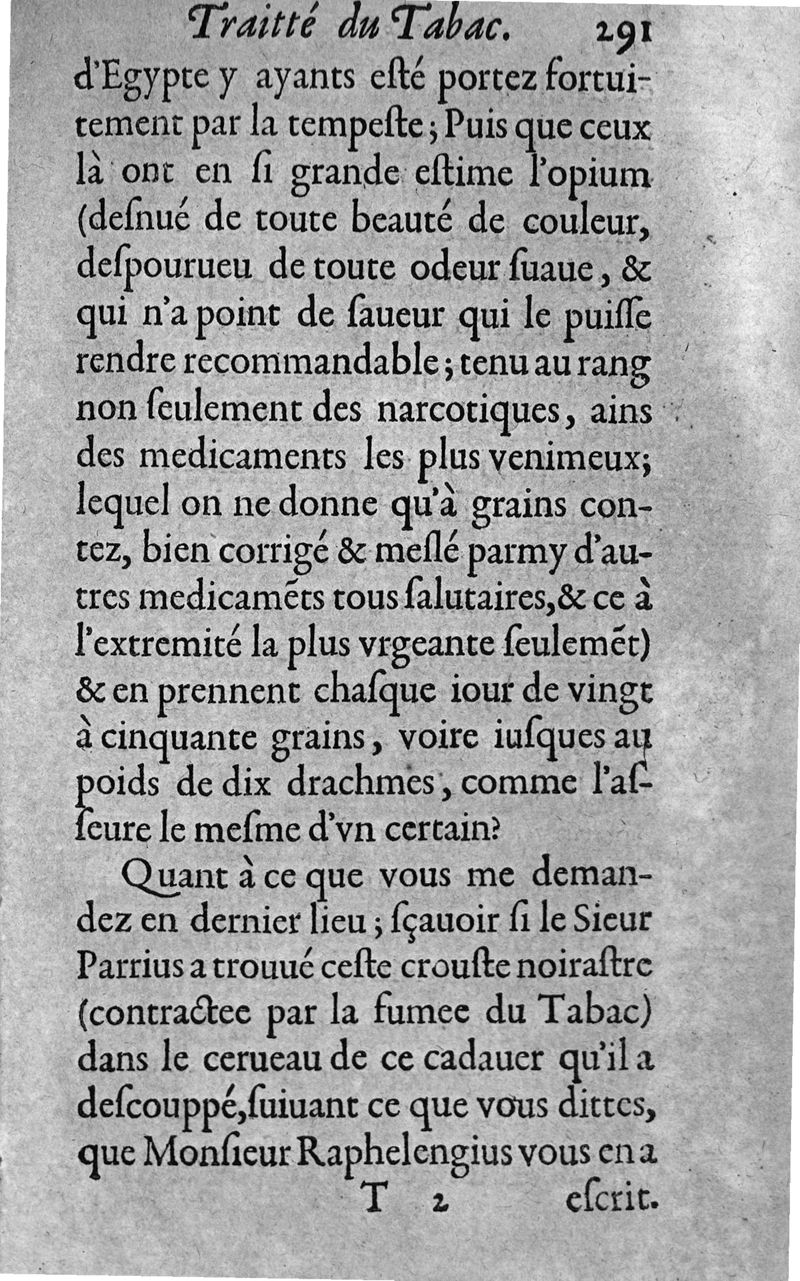 Traitté du Tabac. 291

d'Egypte y ayants esté portez fortuitement par la tempeste; Puis que ceux là ont en si grande estime l'opium (desnué de toute beauté de couleur, despourueu de toute odeur suaue, & qui n'a point de saueur qui le puisse rendre recommandable; tenu au rang non seulement des narcotiques, ains des medicaments les plus venimeux; lequel on ne donne qu'à grains contez, bien corrigé & meslé parmy d'autres medicamēts tous salutaires, & ce à l'extremité la plus vrgeante seulemēt) & en prennent chasque iour de vingt à cinquante grains, voire iusques au poids de dix drachmes, comme l'asseure le mesme d'vn certain?

Quant à ce que vous me demandez en dernier lieu; sçauoir si le Sieur Parrius a trouué ceste crouste noirastre (contractee par la fumee du Tabac) dans le cerueau de ce cadauer qu'il a descouppé, suiuant ce que vous dittes, que Monsieur Raphelengius vous en a

T 2 escrit.